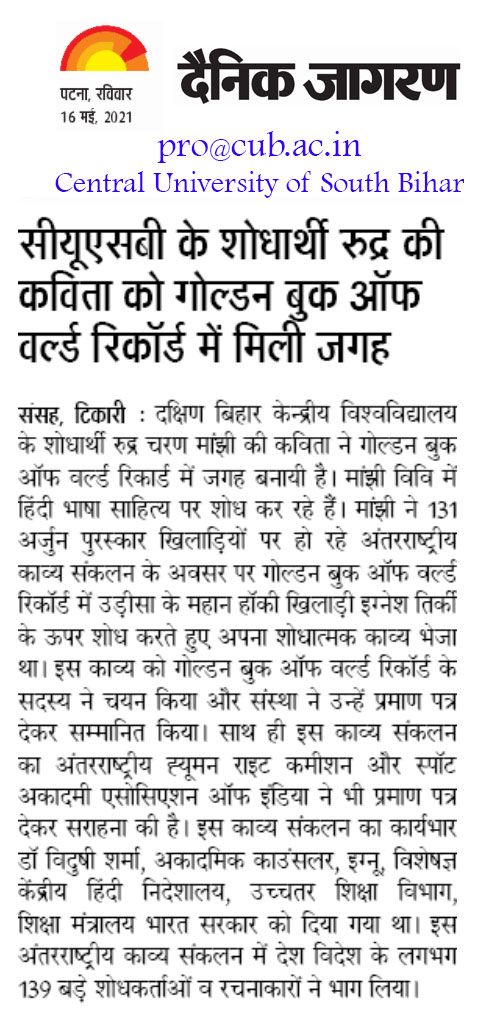 पटना, रविवार
16 मई, 2021

दैनिक जागरण

pro@cub.ac.in
Central University of South Bihar

सीयूएसबी के शोधार्थी रुद्र की कविता को गोल्डन बुक ऑफ वर्ल्ड रिकॉर्ड में मिली जगह

संसह, टिकारी : दक्षिण बिहार केन्द्रीय विश्वविद्यालय के शोधार्थी रुद्र चरण मांझी की कविता ने गोल्डन बुक ऑफ वर्ल्ड रिकार्ड में जगह बनायी है। मांझी विवि में हिंदी भाषा साहित्य पर शोध कर रहे हैं। मांझी ने 131 अर्जुन पुरस्कार खिलाड़ियों पर हो रहे अंतरराष्ट्रीय काव्य संकलन के अवसर पर गोल्डन बुक ऑफ वर्ल्ड रिकॉर्ड में उड़ीसा के महान हॉकी खिलाड़ी इग्नेश तिर्की के ऊपर शोध करते हुए अपना शोधात्मक काव्य भेजा था। इस काव्य को गोल्डन बुक ऑफ वर्ल्ड रिकॉर्ड के सदस्य ने चयन किया और संस्था ने उन्हें प्रमाण पत्र देकर सम्मानित किया। साथ ही इस काव्य संकलन का अंतरराष्ट्रीय ह्यूमन राइट कमीशन और स्पॉट अकादमी एसोसिएशन ऑफ इंडिया ने भी प्रमाण पत्र देकर सराहना की है। इस काव्य संकलन का कार्यभार डॉ विदुषी शर्मा, अकादमिक काउंसलर, इग्नू, विशेषज्ञ केंद्रीय हिंदी निदेशालय, उच्चतर शिक्षा विभाग, शिक्षा मंत्रालय भारत सरकार को दिया गया था। इस अंतरराष्ट्रीय काव्य संकलन में देश विदेश के लगभग 139 बड़े शोधकर्ताओं व रचनाकारों ने भाग लिया।